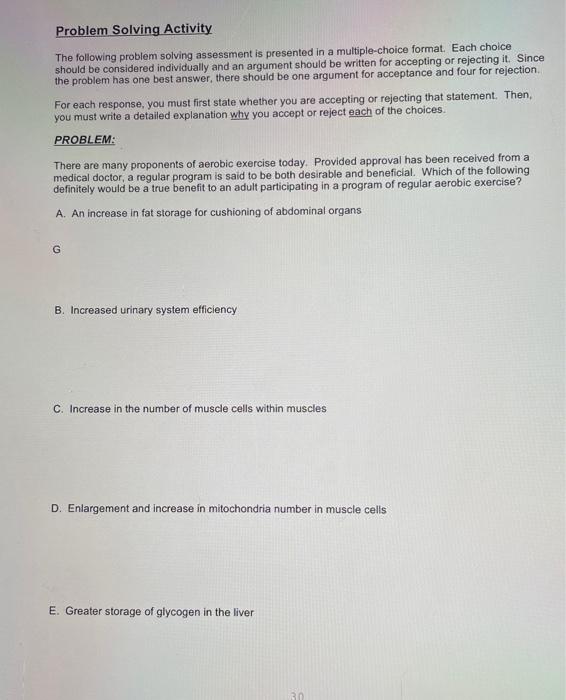 Problem Solving Activity

The following problem solving assessment is presented in a multiple-choice format. Each choice should be considered individually and an argument should be written for accepting or rejecting it. Since the problem has one best answer, there should be one argument for acceptance and four for rejection.

For each response, you must first state whether you are accepting or rejecting that statement. Then, you must write a detailed explanation why you accept or reject each of the choices.

PROBLEM:

There are many proponents of aerobic exercise today. Provided approval has been received from a medical doctor, a regular program is said to be both desirable and beneficial. Which of the following definitely would be a true benefit to an adult participating in a program of regular aerobic exercise?

A. An increase in fat storage for cushioning of abdominal organs

G

B. Increased urinary system efficiency

C. Increase in the number of muscle cells within muscles

D. Enlargement and increase in mitochondria number in muscle cells

E. Greater storage of glycogen in the liver

30